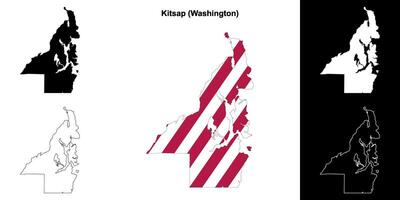 Kitsap (Washington)